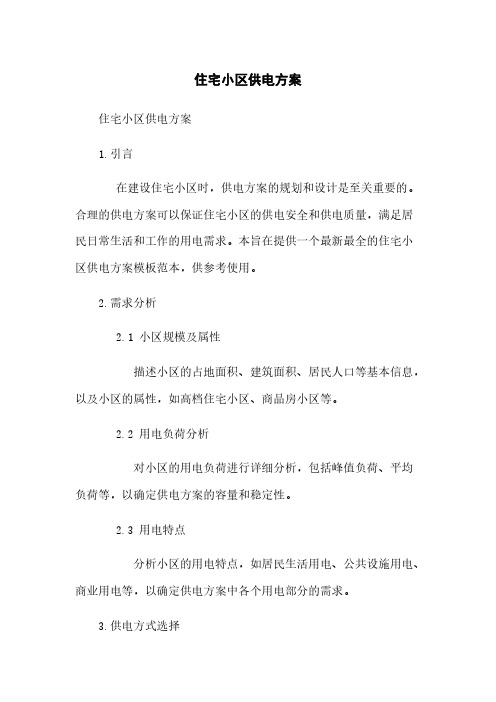 住宅小区供电方案

住宅小区供电方案

1.引言

在建设住宅小区时，供电方案的规划和设计是至关重要的。合理的供电方案可以保证住宅小区的供电安全和供电质量，满足居民日常生活和工作的用电需求。本旨在提供一个最新最全的住宅小区供电方案模板范本，供参考使用。

2.需求分析

2.1 小区规模及属性

描述小区的占地面积、建筑面积、居民人口等基本信息，以及小区的属性，如高档住宅小区、商品房小区等。

2.2 用电负荷分析

对小区的用电负荷进行详细分析，包括峰值负荷、平均负荷等，以确定供电方案的容量和稳定性。

2.3 用电特点

分析小区的用电特点，如居民生活用电、公共设施用电、商业用电等，以确定供电方案中各个用电部分的需求。

3.供电方式选择